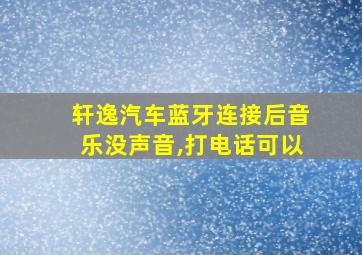 轩逸汽车蓝牙连接后音乐没声音,打电话可以